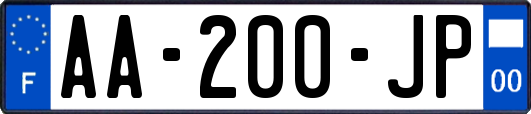 F

AA-200-JP

00